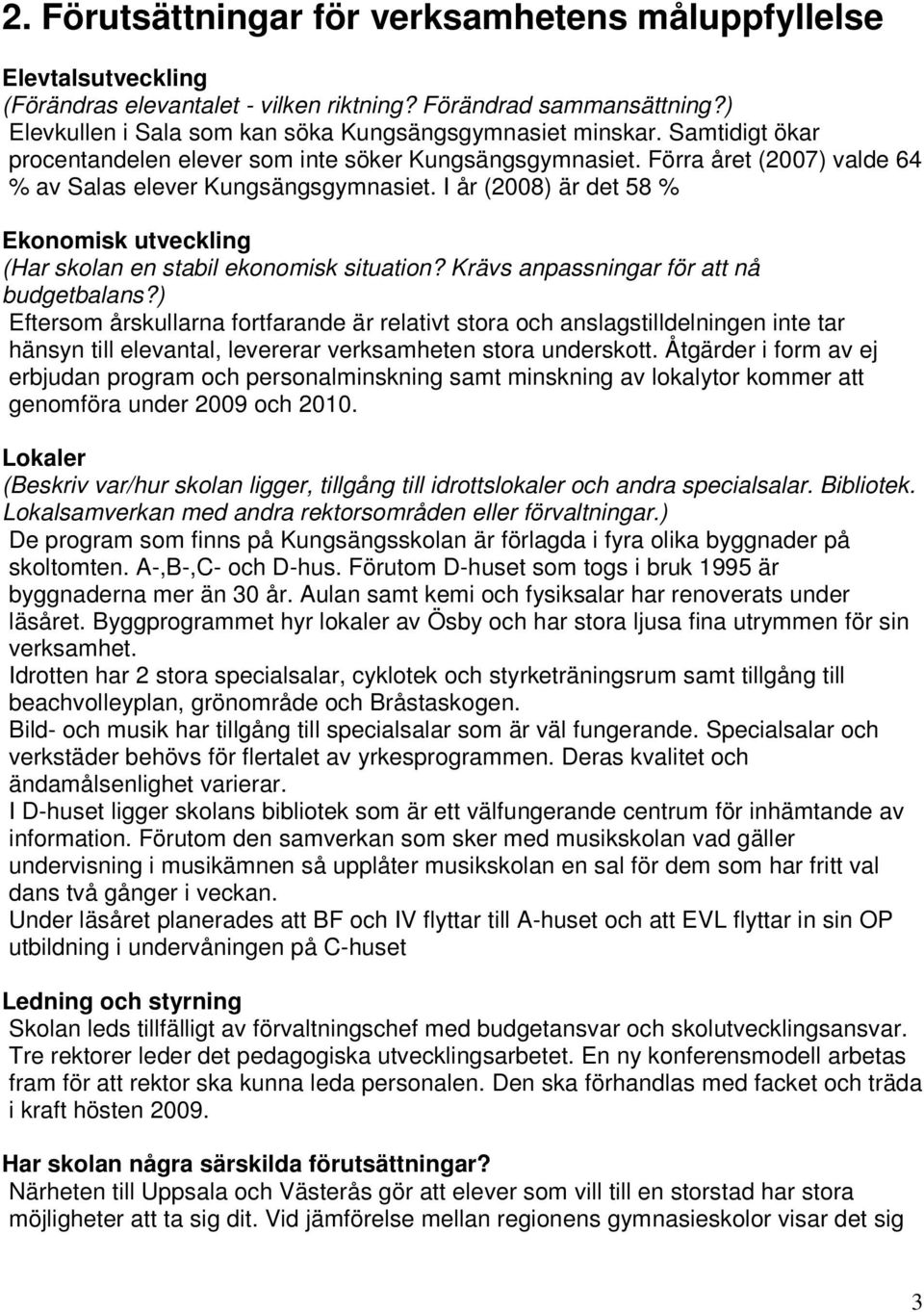 2. Förutsättningar för verksamhetens måluppfyllelse

Elevtalsutveckling
(Förändras elevantalet - vilken riktning? Förändrad sammansättning?)
Elevkullen i Sala som kan söka Kungsängsgymnasiet minskar. Samtidigt ökar procentandelen elever som inte söker Kungsängsgymnasiet. Förra året (2007) valde 64 % av Salas elever Kungsängsgymnasiet. I år (2008) är det 58 %

Ekonomisk utveckling
(Har skolan en stabil ekonomisk situation? Krävs anpassningar för att nå budgetbalans?)
Eftersom årskullarna fortfarande är relativt stora och anslagstilldelningen inte tar hänsyn till elevantal, levererar verksamheten stora underskott. Åtgärder i form av ej erbjudan program och personalminskning samt minskning av lokalytor kommer att genomföra under 2009 och 2010.

Lokaler
(Beskriv var/hur skolan ligger, tillgång till idrottslokaler och andra specialsalar. Bibliotek. Lokalsamverkan med andra rektorsområden eller förvaltningar.)
De program som finns på Kungsängsskolan är förlagda i fyra olika byggnader på skoltomten. A-,B-,C- och D-hus. Förutom D-huset som togs i bruk 1995 är byggnaderna mer än 30 år. Aulan samt kemi och fysiksalar har renoverats under läsåret. Byggprogrammet hyr lokaler av Ösby och har stora ljusa fina utrymmen för sin verksamhet.
Idrotten har 2 stora specialsalar, cyklotek och styrketräningsrum samt tillgång till beachvolleyplan, grönområde och Bråstaskogen.
Bild- och musik har tillgång till specialsalar som är väl fungerande. Specialsalar och verkstäder behövs för flertalet av yrkesprogrammen. Deras kvalitet och ändamålsenlighet varierar.
I D-huset ligger skolans bibliotek som är ett välfungerande centrum för inhämtande av information. Förutom den samverkan som sker med musikskolan vad gäller undervisning i musikämnen så upplåter musikskolan en sal för dem som har fritt val dans två gånger i veckan.
Under läsåret planerades att BF och IV flyttar till A-huset och att EVL flyttar in sin OP utbildning i undervåningen på C-huset

Ledning och styrning
Skolan leds tillfälligt av förvaltningschef med budgetansvar och skolutvecklingsansvar. Tre rektorer leder det pedagogiska utvecklingsarbetet. En ny konferensmodell arbetas fram för att rektor ska kunna leda personalen. Den ska förhandlas med facket och träda i kraft hösten 2009.

Har skolan några särskilda förutsättningar?
Närheten till Uppsala och Västerås gör att elever som vill till en storstad har stora möjligheter att ta sig dit. Vid jämförelse mellan regionens gymnasieskolor visar det sig

3